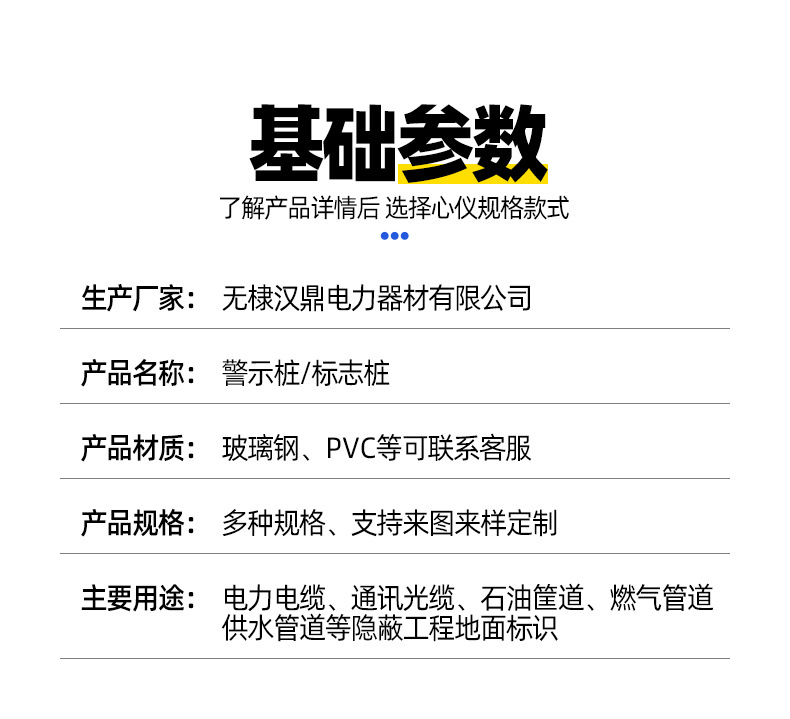 基础参数

了解产品详情后 选择心仪规格款式

生产厂家： 无棣汉鼎电力器材有限公司

产品名称： 警示桩/标志桩

产品材质： 玻璃钢、PVC等可联系客服

产品规格： 多种规格、支持来图来样定制

主要用途： 电力电缆、通讯光缆、石油筐道、燃气管道供水管道等隐蔽工程地面标识